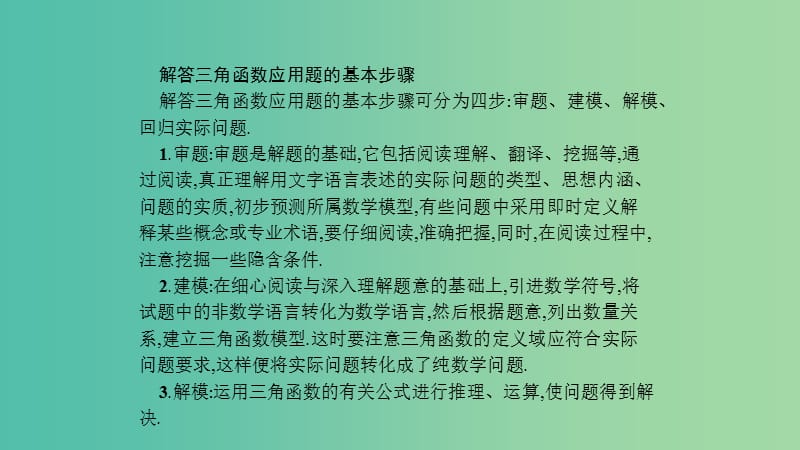 解答三角函数应用题的基本步骤

解答三角函数应用题的基本步骤可分为四步:审题、建模、解模、回归实际问题.

1.审题:审题是解题的基础,它包括阅读理解、翻译、挖掘等,通过阅读,真正理解用文字语言表述的实际问题的类型、思想内涵、问题的实质,初步预测所属数学模型,有些问题中采用即时定义解释某些概念或专业术语,要仔细阅读,准确把握,同时,在阅读过程中,注意挖掘一些隐含条件.

2.建模:在细心阅读与深入理解题意的基础上,引进数学符号,将试题中的非数学语言转化为数学语言,然后根据题意,列出数量关系,建立三角函数模型.这时要注意三角函数的定义域应符合实际问题要求,这样便将实际问题转化成了纯数学问题.

3.解模:运用三角函数的有关公式进行推理、运算,使问题得到解决.